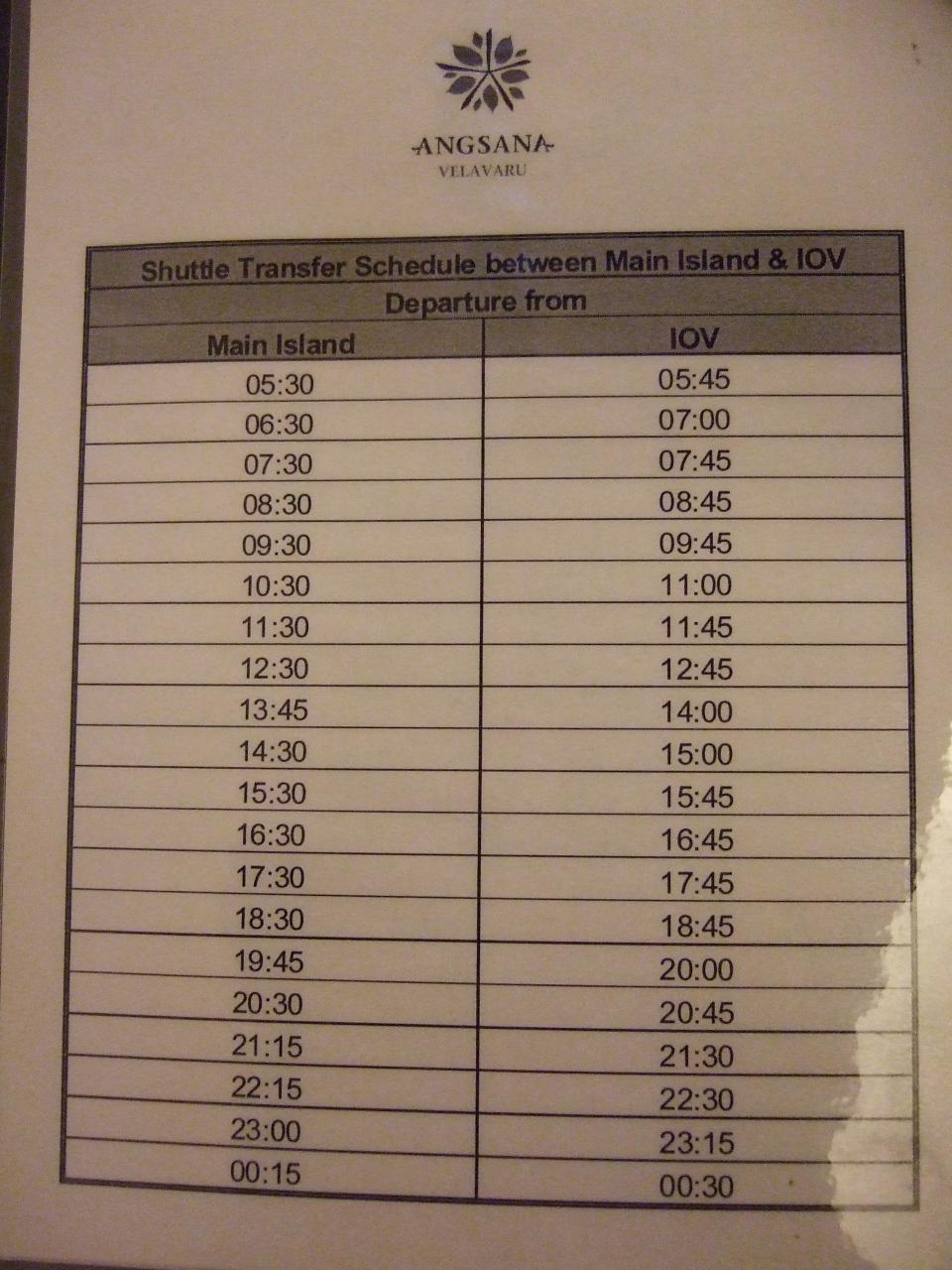 ANGSANA
VELAVARU

| Shuttle Transfer Schedule between Main Island & IOV | |
|---|---|
| Departure from | |
| Main Island | IOV |
| 05:30 | 05:45 |
| 06:30 | 07:00 |
| 07:30 | 07:45 |
| 08:30 | 08:45 |
| 09:30 | 09:45 |
| 10:30 | 11:00 |
| 11:30 | 11:45 |
| 12:30 | 12:45 |
| 13:45 | 14:00 |
| 14:30 | 15:00 |
| 15:30 | 15:45 |
| 16:30 | 16:45 |
| 17:30 | 17:45 |
| 18:30 | 18:45 |
| 19:45 | 20:00 |
| 20:30 | 20:45 |
| 21:15 | 21:30 |
| 22:15 | 22:30 |
| 23:00 | 23:15 |
| 00:15 | 00:30 |